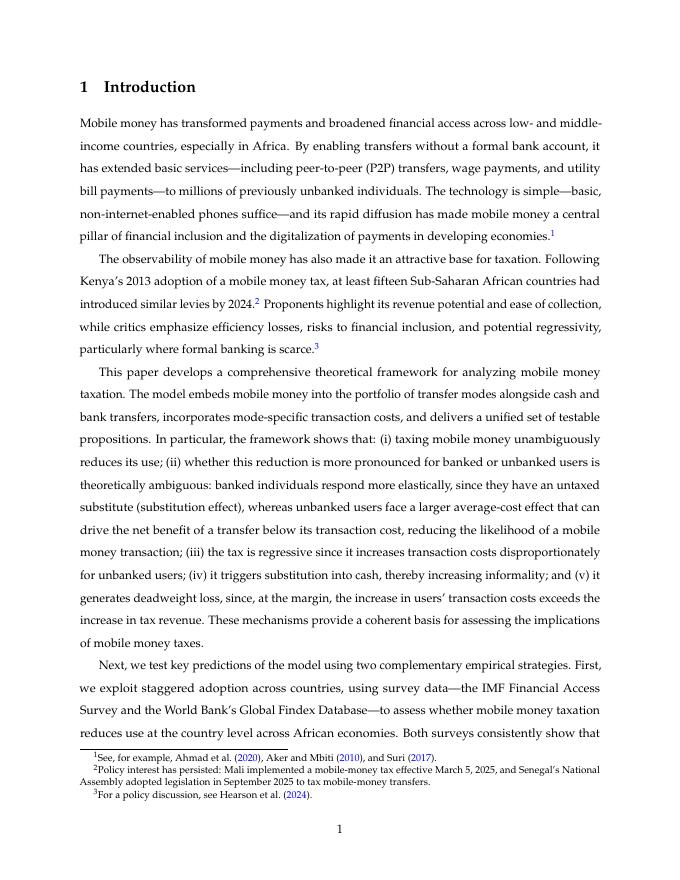 1 Introduction

Mobile money has transformed payments and broadened financial access across low- and middle-income countries, especially in Africa. By enabling transfers without a formal bank account, it has extended basic services—including peer-to-peer (P2P) transfers, wage payments, and utility bill payments—to millions of previously unbanked individuals. The technology is simple—basic, non-internet-enabled phones suffice—and its rapid diffusion has made mobile money a central pillar of financial inclusion and the digitalization of payments in developing economies.$^1$

The observability of mobile money has also made it an attractive base for taxation. Following Kenya's 2013 adoption of a mobile money tax, at least fifteen Sub-Saharan African countries had introduced similar levies by 2024.$^2$ Proponents highlight its revenue potential and ease of collection, while critics emphasize efficiency losses, risks to financial inclusion, and potential regressivity, particularly where formal banking is scarce.$^3$

This paper develops a comprehensive theoretical framework for analyzing mobile money taxation. The model embeds mobile money into the portfolio of transfer modes alongside cash and bank transfers, incorporates mode-specific transaction costs, and delivers a unified set of testable propositions. In particular, the framework shows that: (i) taxing mobile money unambiguously reduces its use; (ii) whether this reduction is more pronounced for banked or unbanked users is theoretically ambiguous: banked individuals respond more elastically, since they have an untaxed substitute (substitution effect), whereas unbanked users face a larger average-cost effect that can drive the net benefit of a transfer below its transaction cost, reducing the likelihood of a mobile money transaction; (iii) the tax is regressive since it increases transaction costs disproportionately for unbanked users; (iv) it triggers substitution into cash, thereby increasing informality; and (v) it generates deadweight loss, since, at the margin, the increase in users' transaction costs exceeds the increase in tax revenue. These mechanisms provide a coherent basis for assessing the implications of mobile money taxes.

Next, we test key predictions of the model using two complementary empirical strategies. First, we exploit staggered adoption across countries, using survey data—the IMF Financial Access Survey and the World Bank's Global Findex Database—to assess whether mobile money taxation reduces use at the country level across African economies. Both surveys consistently show that

$^1$See, for example, Ahmad et al. (2020), Aker and Mbiti (2010), and Suri (2017).
$^2$Policy interest has persisted: Mali implemented a mobile-money tax effective March 5, 2025, and Senegal's National Assembly adopted legislation in September 2025 to tax mobile-money transfers.
$^3$For a policy discussion, see Hearson et al. (2024).

1